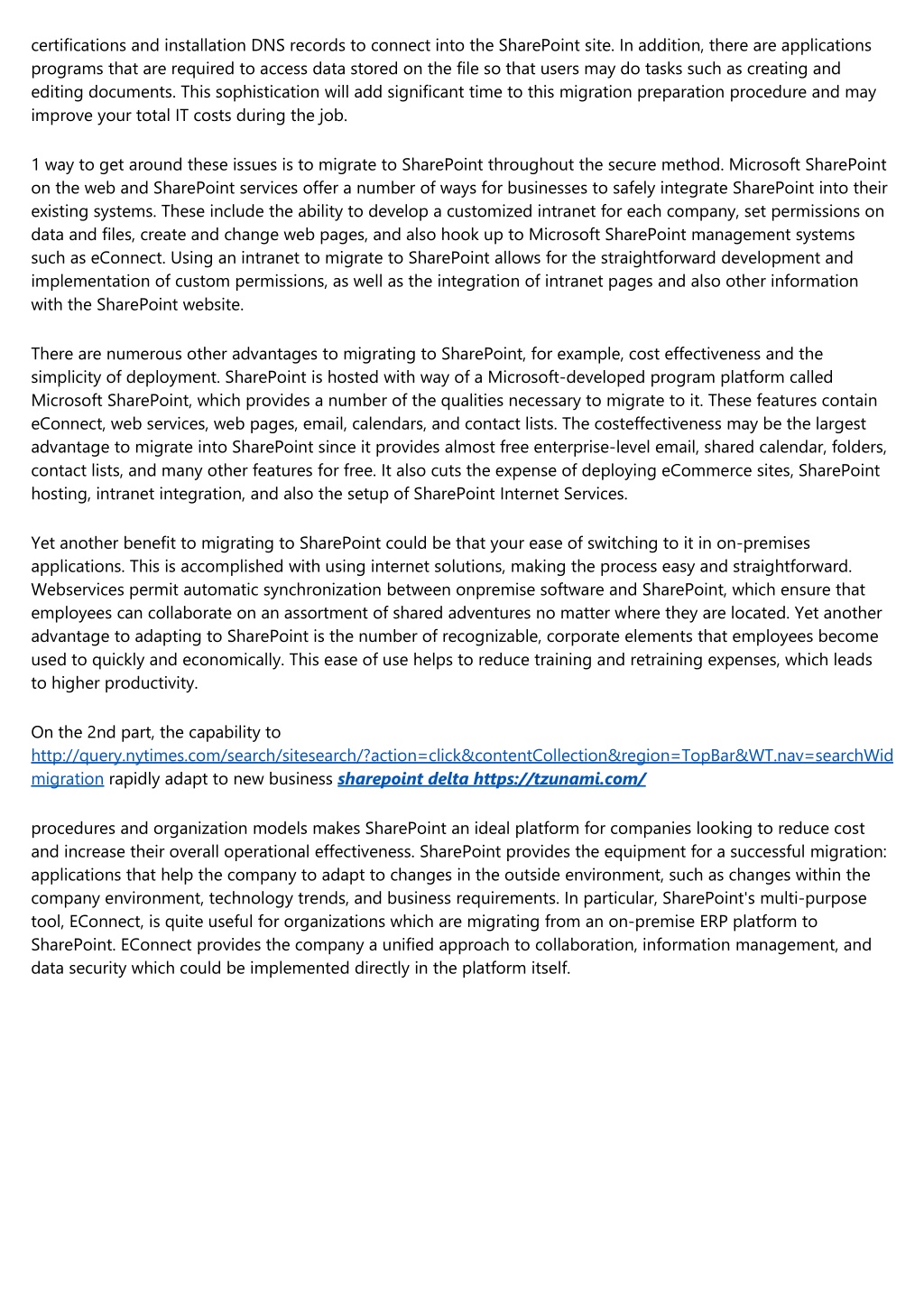 certifications and installation DNS records to connect into the SharePoint site. In addition, there are applications programs that are required to access data stored on the file so that users may do tasks such as creating and editing documents. This sophistication will add significant time to this migration preparation procedure and may improve your total IT costs during the job.

1 way to get around these issues is to migrate to SharePoint throughout the secure method. Microsoft SharePoint on the web and SharePoint services offer a number of ways for businesses to safely integrate SharePoint into their existing systems. These include the ability to develop a customized intranet for each company, set permissions on data and files, create and change web pages, and also hook up to Microsoft SharePoint management systems such as eConnect. Using an intranet to migrate to SharePoint allows for the straightforward development and implementation of custom permissions, as well as the integration of intranet pages and also other information with the SharePoint website.

There are numerous other advantages to migrating to SharePoint, for example, cost effectiveness and the simplicity of deployment. SharePoint is hosted with way of a Microsoft-developed program platform called Microsoft SharePoint, which provides a number of the qualities necessary to migrate to it. These features contain eConnect, web services, web pages, email, calendars, and contact lists. The costeffectiveness may be the largest advantage to migrate into SharePoint since it provides almost free enterprise-level email, shared calendar, folders, contact lists, and many other features for free. It also cuts the expense of deploying eCommerce sites, SharePoint hosting, intranet integration, and also the setup of SharePoint Internet Services.

Yet another benefit to migrating to SharePoint could be that your ease of switching to it in on-premises applications. This is accomplished with using internet solutions, making the process easy and straightforward. Webservices permit automatic synchronization between onpremise software and SharePoint, which ensure that employees can collaborate on an assortment of shared adventures no matter where they are located. Yet another advantage to adapting to SharePoint is the number of recognizable, corporate elements that employees become used to quickly and economically. This ease of use helps to reduce training and retraining expenses, which leads to higher productivity.

On the 2nd part, the capability to http://query.nytimes.com/search/sitesearch/?action=click&contentCollection&region=TopBar&WT.nav=searchWid migration rapidly adapt to new business sharepoint delta https://tzunami.com/

procedures and organization models makes SharePoint an ideal platform for companies looking to reduce cost and increase their overall operational effectiveness. SharePoint provides the equipment for a successful migration: applications that help the company to adapt to changes in the outside environment, such as changes within the company environment, technology trends, and business requirements. In particular, SharePoint's multi-purpose tool, EConnect, is quite useful for organizations which are migrating from an on-premise ERP platform to SharePoint. EConnect provides the company a unified approach to collaboration, information management, and data security which could be implemented directly in the platform itself.